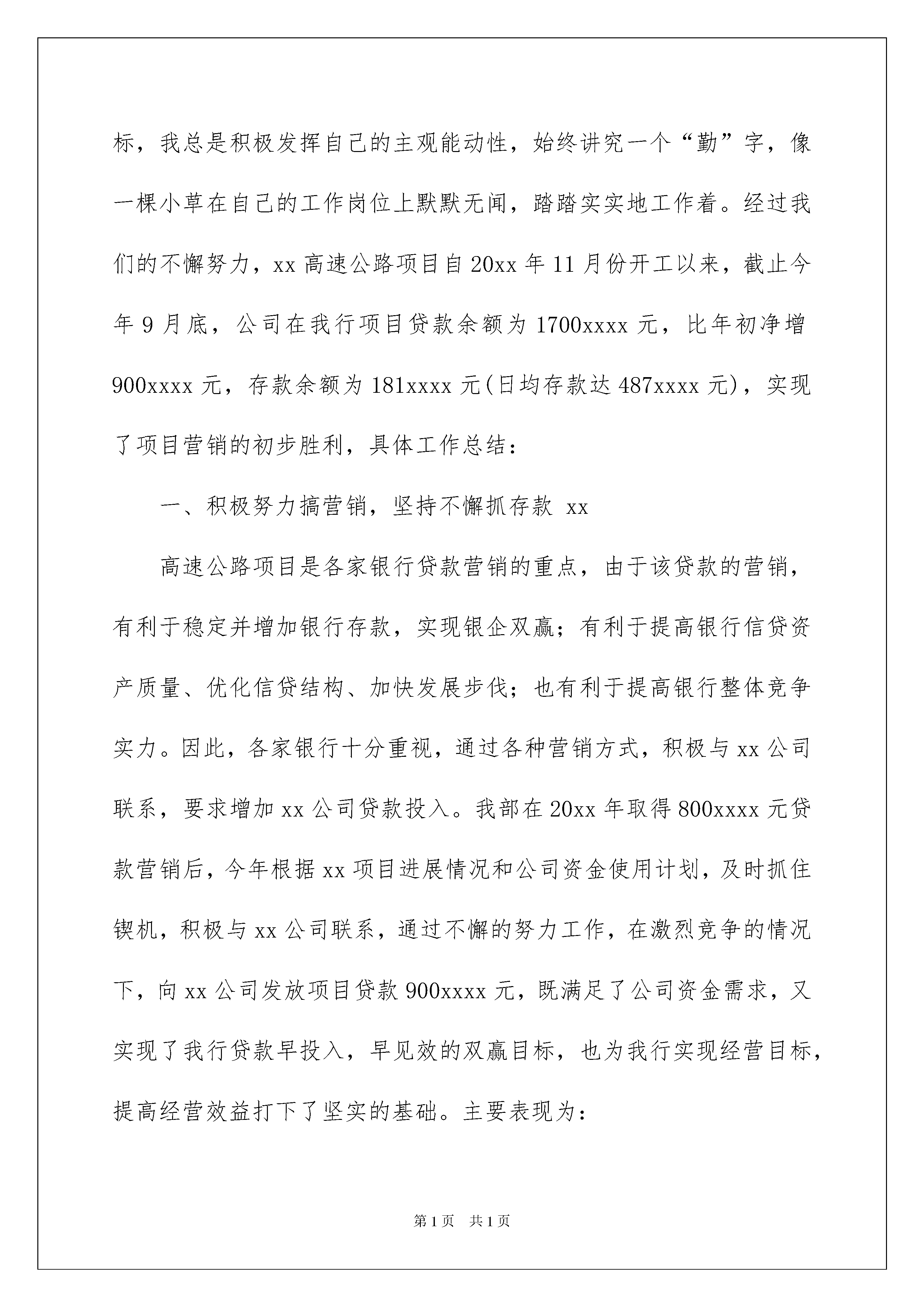 标，我总是积极发挥自己的主观能动性，始终讲究一个“勤”字，像一棵小草在自己的工作岗位上默默无闻，踏踏实实地工作着。经过我们的不懈努力，xx 高速公路项目自 20xx 年 11 月份开工以来，截止今年 9 月底，公司在我行项目贷款余额为 1700xxxx 元，比年初净增 900xxxx 元，存款余额为 181xxxx 元(日均存款达 487xxxx 元)，实现了项目营销的初步胜利，具体工作总结：

一、积极努力搞营销，坚持不懈抓存款 xx

高速公路项目是各家银行贷款营销的重点，由于该贷款的营销，有利于稳定并增加银行存款，实现银企双赢；有利于提高银行信贷资产质量、优化信贷结构、加快发展步伐；也有利于提高银行整体竞争实力。因此，各家银行十分重视，通过各种营销方式，积极与 xx 公司联系，要求增加 xx 公司贷款投入。我部在 20xx 年取得 800xxxx 元贷款营销后，今年根据 xx 项目进展情况和公司资金使用计划，及时抓住锲机，积极与 xx 公司联系，通过不懈的努力工作，在激烈竞争的情况下，向 xx 公司发放项目贷款 900xxxx 元，既满足了公司资金需求，又实现了我行贷款早投入，早见效的双赢目标，也为我行实现经营目标，提高经营效益打下了坚实的基础。主要表现为：

第 1 页 共 1 页